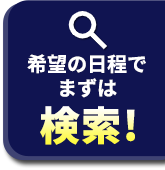 希望の日程で
まずは
検索!